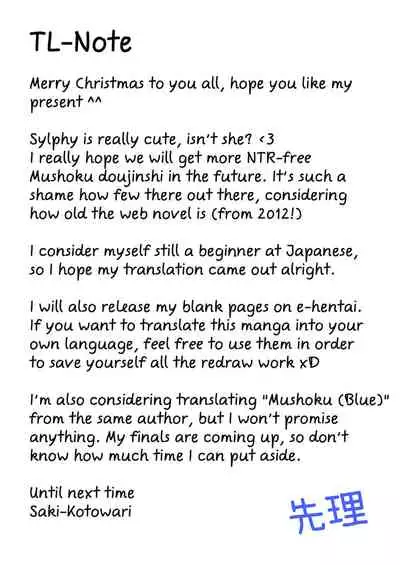 TL-Note

Merry Christmas to you all, hope you like my present ^^

Sylphy is really cute, isn't she? <3
I really hope we will get more NTR-free Mushoku doujinshi in the future. It's such a shame how few there out there, considering how old the web novel is (from 2012!)

I consider myself still a beginner at Japanese, so I hope my translation came out alright.

I will also release my blank pages on e-hentai. If you want to translate this manga into your own language, feel free to use them in order to save yourself all the redraw work xD

I'm also considering translating "Mushoku (Blue)" from the same author, but I won't promise anything. My finals are coming up, so don't know how much time I can put aside.

Until next time
Saki-Kotowari

先理